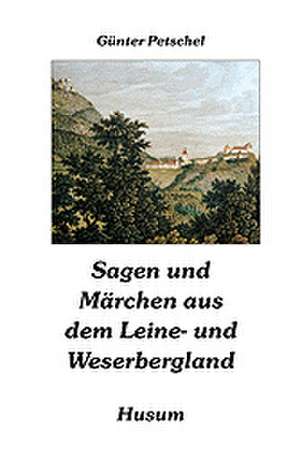 Günter Petschel

Sagen und Märchen aus dem Leine- und Weserbergland

Husum